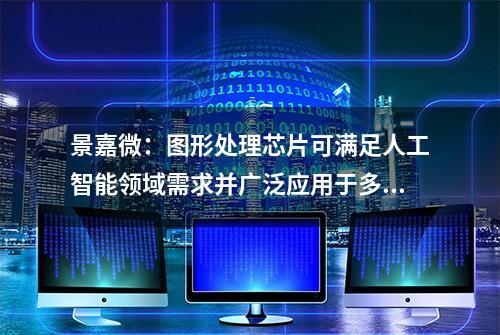 景嘉微：图形处理芯片可满足人工智能领域需求并广泛应用于多...